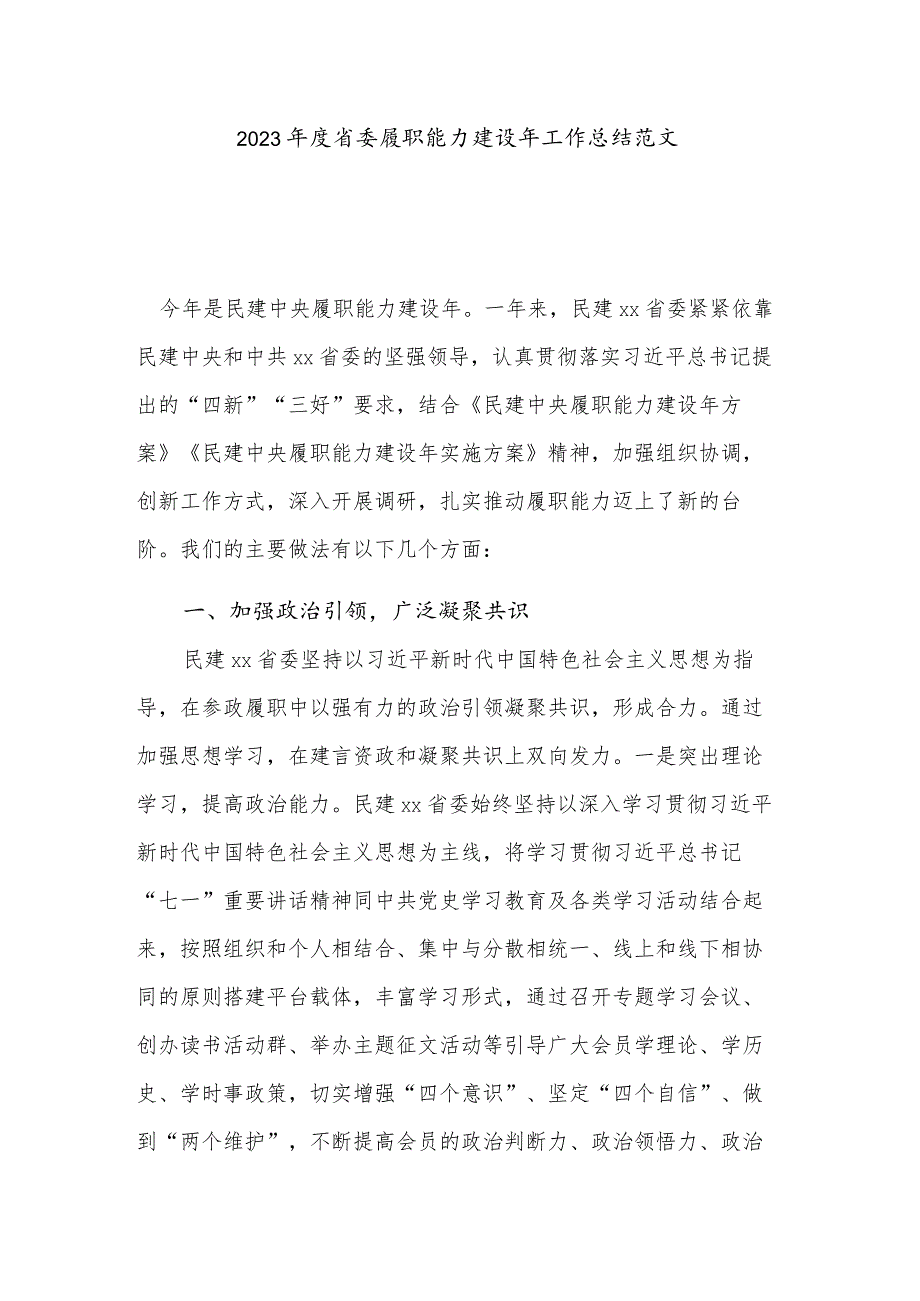 2023年度省委履职能力建设年工作总结范文

今年是民建中央履职能力建设年。一年来，民建xx省委紧紧依靠民建中央和中共xx省委的坚强领导，认真贯彻落实习近平总书记提出的“四新”“三好”要求，结合《民建中央履职能力建设年方案》《民建中央履职能力建设年实施方案》精神，加强组织协调，创新工作方式，深入开展调研，扎实推动履职能力迈上了新的台阶。我们的主要做法有以下几个方面：

一、加强政治引领，广泛凝聚共识

民建xx省委坚持以习近平新时代中国特色社会主义思想为指导，在参政履职中以强有力的政治引领凝聚共识，形成合力。通过加强思想学习，在建言资政和凝聚共识上双向发力。一是突出理论学习，提高政治能力。民建xx省委始终坚持以深入学习贯彻习近平新时代中国特色社会主义思想为主线，将学习贯彻习近平总书记“七一”重要讲话精神同中共党史学习教育及各类学习活动结合起来，按照组织和个人相结合、集中与分散相统一、线上和线下相协同的原则搭建平台载体，丰富学习形式，通过召开专题学习会议、创办读书活动群、举办主题征文活动等引导广大会员学理论、学历史、学时事政策，切实增强“四个意识”、坚定“四个自信”、做到“两个维护”，不断提高会员的政治判断力、政治领悟力、政治